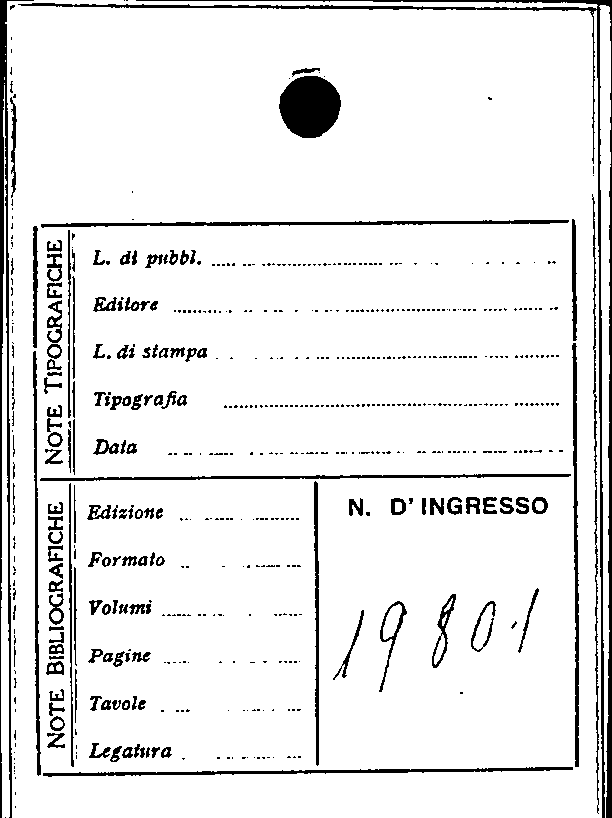 NOTE TIPOGRAFICHE

L. di pubbl. ____

Editore ____

L. di stampa ____

Tipografia ____

Data ____

NOTE BIBLIOGRAFICHE

Edizione ____

Formato ____

Volumi ____

Pagine ____

Tavole ____

Legatura ____

N. D' INGRESSO

19801